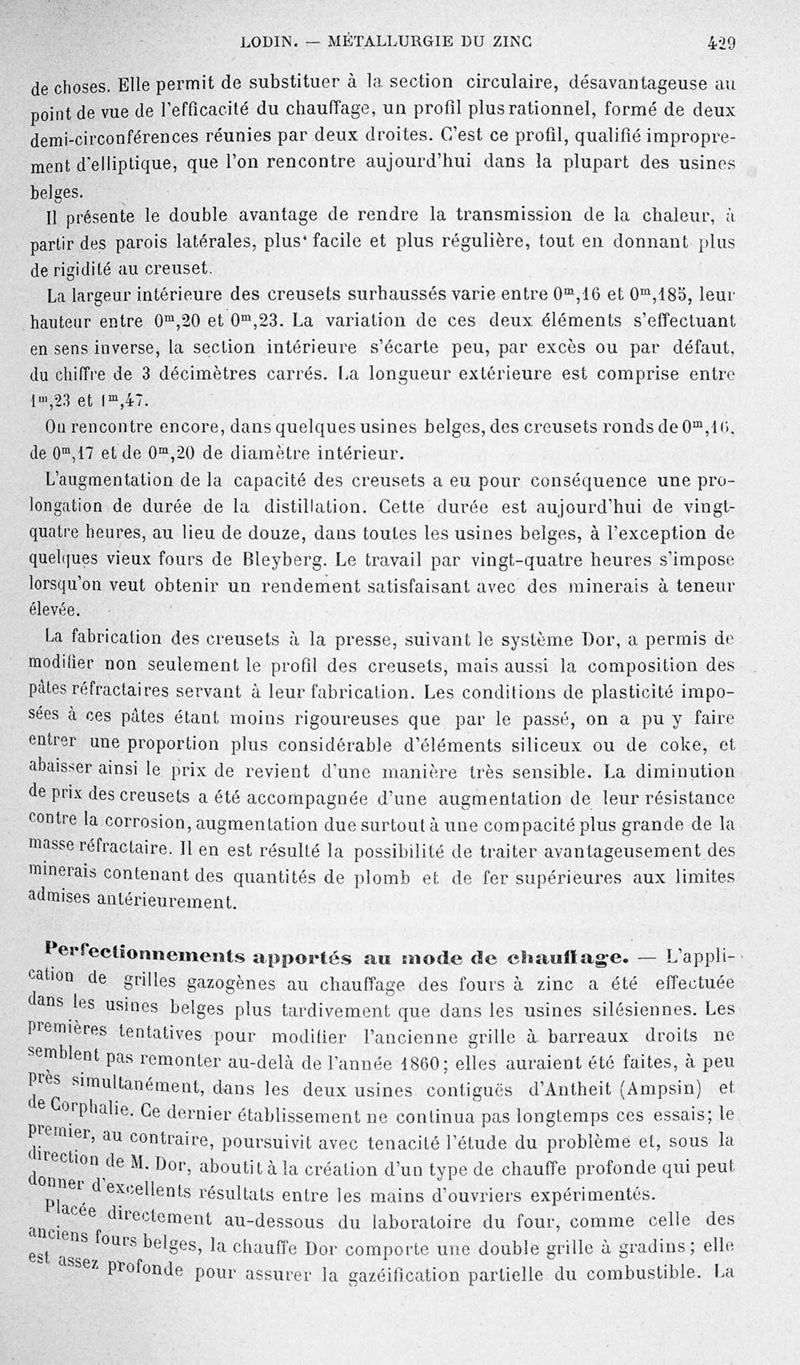 LODIN. — MÉTALLURGIE DU ZINC 429

de choses. Elle permit de substituer à la section circulaire, désavantageuse au point de vue de l'efficacité du chauffage, un profil plus rationnel, formé de deux demi-circonférences réunies par deux droites. C'est ce profil, qualifié improprement d'elliptique, que l'on rencontre aujourd'hui dans la plupart des usines belges.

Il présente le double avantage de rendre la transmission de la chaleur, à partir des parois latérales, plus facile et plus régulière, tout en donnant plus de rigidité au creuset.

La largeur intérieure des creusets surhaussés varie entre $0^m,16$ et $0^m,185$, leur hauteur entre $0^m,20$ et $0^m,23$. La variation de ces deux éléments s'effectuant en sens inverse, la section intérieure s'écarte peu, par excès ou par défaut, du chiffre de 3 décimètres carrés. La longueur extérieure est comprise entre $1^m,23$ et $1^m,47$.

On rencontre encore, dans quelques usines belges, des creusets ronds de $0^m,16$, de $0^m,17$ et de $0^m,20$ de diamètre intérieur.

L'augmentation de la capacité des creusets a eu pour conséquence une prolongation de durée de la distillation. Cette durée est aujourd'hui de vingt-quatre heures, au lieu de douze, dans toutes les usines belges, à l'exception de quelques vieux fours de Bleyberg. Le travail par vingt-quatre heures s'impose lorsqu'on veut obtenir un rendement satisfaisant avec des minerais à teneur élevée.

La fabrication des creusets à la presse, suivant le système Dor, a permis de modifier non seulement le profil des creusets, mais aussi la composition des pâtes réfractaires servant à leur fabrication. Les conditions de plasticité imposées à ces pâtes étant moins rigoureuses que par le passé, on a pu y faire entrer une proportion plus considérable d'éléments siliceux ou de coke, et abaisser ainsi le prix de revient d'une manière très sensible. La diminution de prix des creusets a été accompagnée d'une augmentation de leur résistance contre la corrosion, augmentation due surtout à une compacité plus grande de la masse réfractaire. Il en est résulté la possibilité de traiter avantageusement des minerais contenant des quantités de plomb et de fer supérieures aux limites admises antérieurement.

Perfectionnements apportés au mode de chauffage. — L'application de grilles gazogènes au chauffage des fours à zinc a été effectuée dans les usines belges plus tardivement que dans les usines silésiennes. Les premières tentatives pour modifier l'ancienne grille à barreaux droits ne semblent pas remonter au-delà de l'année 1860; elles auraient été faites, à peu près simultanément, dans les deux usines contiguës d'Antheit (Ampsin) et de Corphalie. Ce dernier établissement ne continua pas longtemps ces essais; le premier, au contraire, poursuivit avec tenacité l'étude du problème et, sous la direction de M. Dor, aboutit à la création d'un type de chauffe profonde qui peut donner d'excellents résultats entre les mains d'ouvriers expérimentés.

Placée directement au-dessous du laboratoire du four, comme celle des anciens fours belges, la chauffe Dor comporte une double grille à gradins; elle est assez profonde pour assurer la gazéification partielle du combustible. La